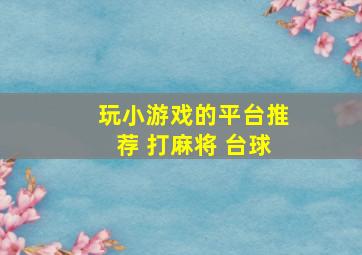 玩小游戏的平台推荐 打麻将 台球